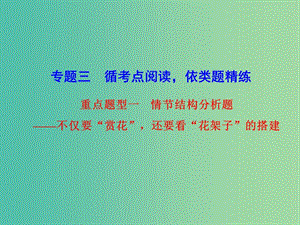 专题三　循考点阅读，依类题精练

重点题型一　情节结构分析题
——不仅要“赏花”，还要看“花架子”的搭建